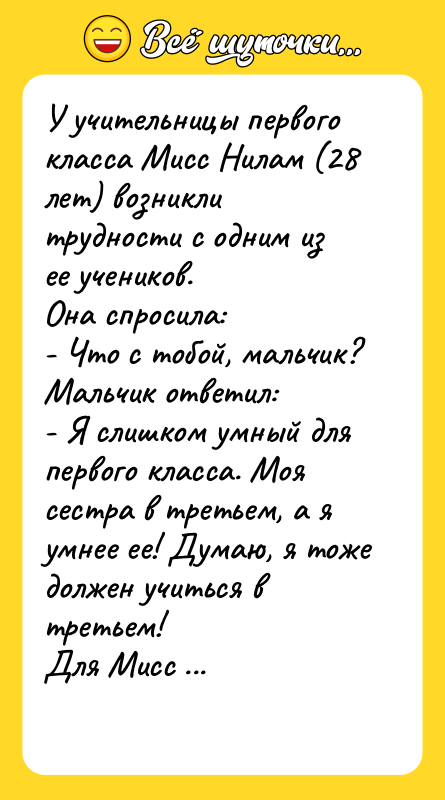 Всё шуточки...

У учительницы первого класса Мисс Нилам (28 лет) возникли трудности с одним из ее учеников.
Она спросила:
- Что с тобой, мальчик?
Мальчик ответил:
- Я слишком умный для первого класса. Моя сестра в третьем, а я умнее ее! Думаю, я тоже должен учиться в третьем!
Для Мисс ...